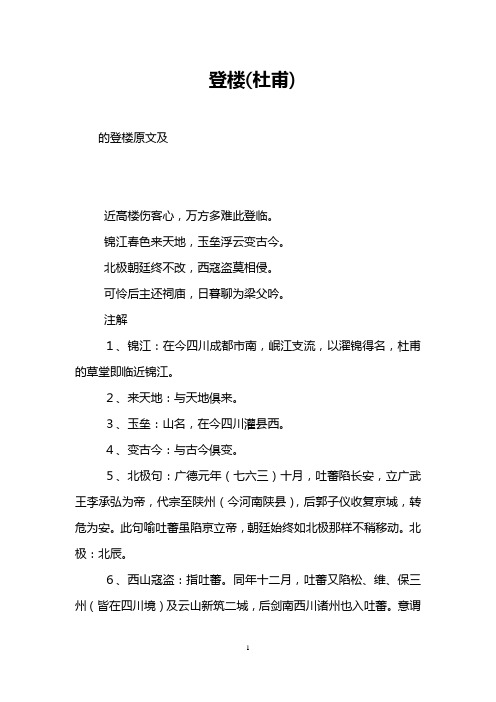 登楼(杜甫)

的登楼原文及

近高楼伤客心，万方多难此登临。

锦江春色来天地，玉垒浮云变古今。

北极朝廷终不改，西寇盗莫相侵。

可怜后主还祠庙，日暮聊为梁父吟。

注解

1、锦江：在今四川成都市南，岷江支流，以濯锦得名，杜甫的草堂即临近锦江。

2、来天地：与天地俱来。

3、玉垒：山名，在今四川灌县西。

4、变古今：与古今俱变。

5、北极句：广德元年（七六三）十月，吐蕃陷长安，立广武王李承弘为帝，代宗至陕州（今河南陕县），后郭子仪收复京城，转危为安。此句喻吐蕃虽陷京立帝，朝廷始终如北极那样不稍移动。北极：北辰。

6、西山寇盗：指吐蕃。同年十二月，吐蕃又陷松、维、保三州（皆在四川境）及云山新筑二城，后剑南西川诸州也入吐蕃。意谓

1